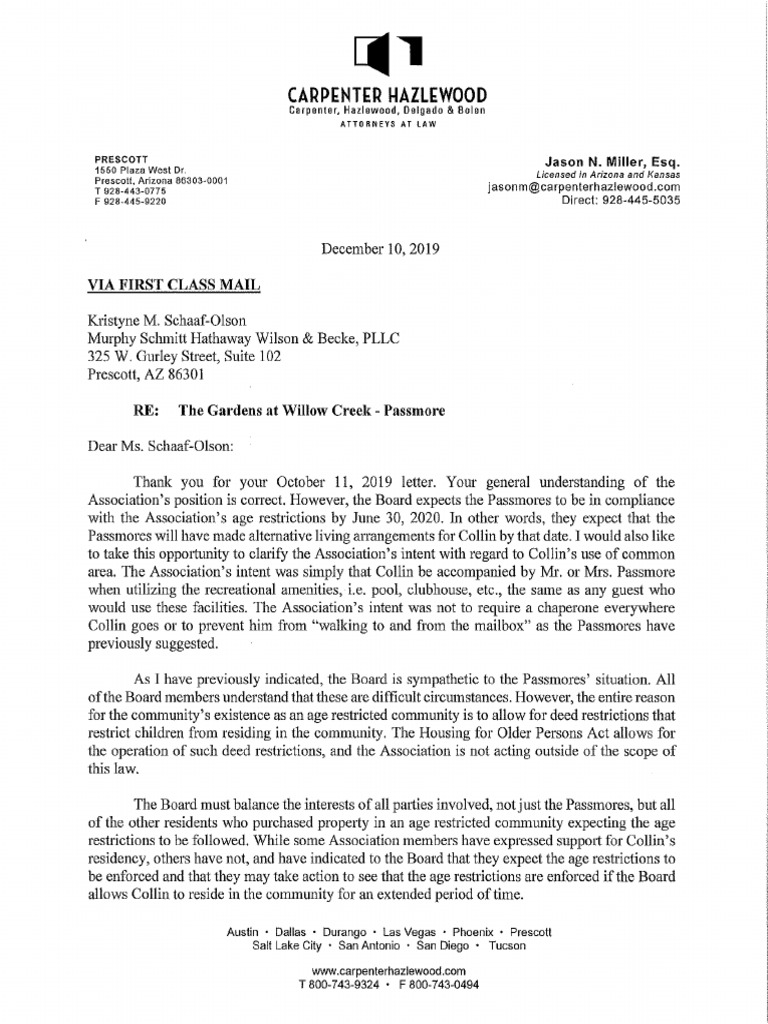 CARPENTER HAZLEWOOD
Carpenter, Hazlewood, Delgado & Bolen
ATTORNEYS AT LAW

PRESCOTT
1550 Plaza West Dr.
Prescott, Arizona 86303-0001
T 928-443-0775
F 928-445-9220

Jason N. Miller, Esq.
Licensed in Arizona and Kansas
jasonm@carpenterhazlewood.com
Direct: 928-445-5035

December 10, 2019

VIA FIRST CLASS MAIL

Kristyne M. Schaaf-Olson
Murphy Schmitt Hathaway Wilson & Becke, PLLC
325 W. Gurley Street, Suite 102
Prescott, AZ 86301

RE: The Gardens at Willow Creek - Passmore

Dear Ms. Schaaf-Olson:

Thank you for your October 11, 2019 letter. Your general understanding of the Association's position is correct. However, the Board expects the Passmores to be in compliance with the Association's age restrictions by June 30, 2020. In other words, they expect that the Passmores will have made alternative living arrangements for Collin by that date. I would also like to take this opportunity to clarify the Association's intent with regard to Collin's use of common area. The Association's intent was simply that Collin be accompanied by Mr. or Mrs. Passmore when utilizing the recreational amenities, i.e. pool, clubhouse, etc., the same as any guest who would use these facilities. The Association's intent was not to require a chaperone everywhere Collin goes or to prevent him from "walking to and from the mailbox" as the Passmores have previously suggested.

As I have previously indicated, the Board is sympathetic to the Passmores' situation. All of the Board members understand that these are difficult circumstances. However, the entire reason for the community's existence as an age restricted community is to allow for deed restrictions that restrict children from residing in the community. The Housing for Older Persons Act allows for the operation of such deed restrictions, and the Association is not acting outside of the scope of this law.

The Board must balance the interests of all parties involved, not just the Passmores, but all of the other residents who purchased property in an age restricted community expecting the age restrictions to be followed. While some Association members have expressed support for Collin's residency, others have not, and have indicated to the Board that they expect the age restrictions to be enforced and that they may take action to see that the age restrictions are enforced if the Board allows Collin to reside in the community for an extended period of time.

Austin • Dallas • Durango • Las Vegas • Phoenix • Prescott
Salt Lake City • San Antonio • San Diego • Tucson

www.carpenterhazlewood.com
T 800-743-9324 • F 800-743-0494